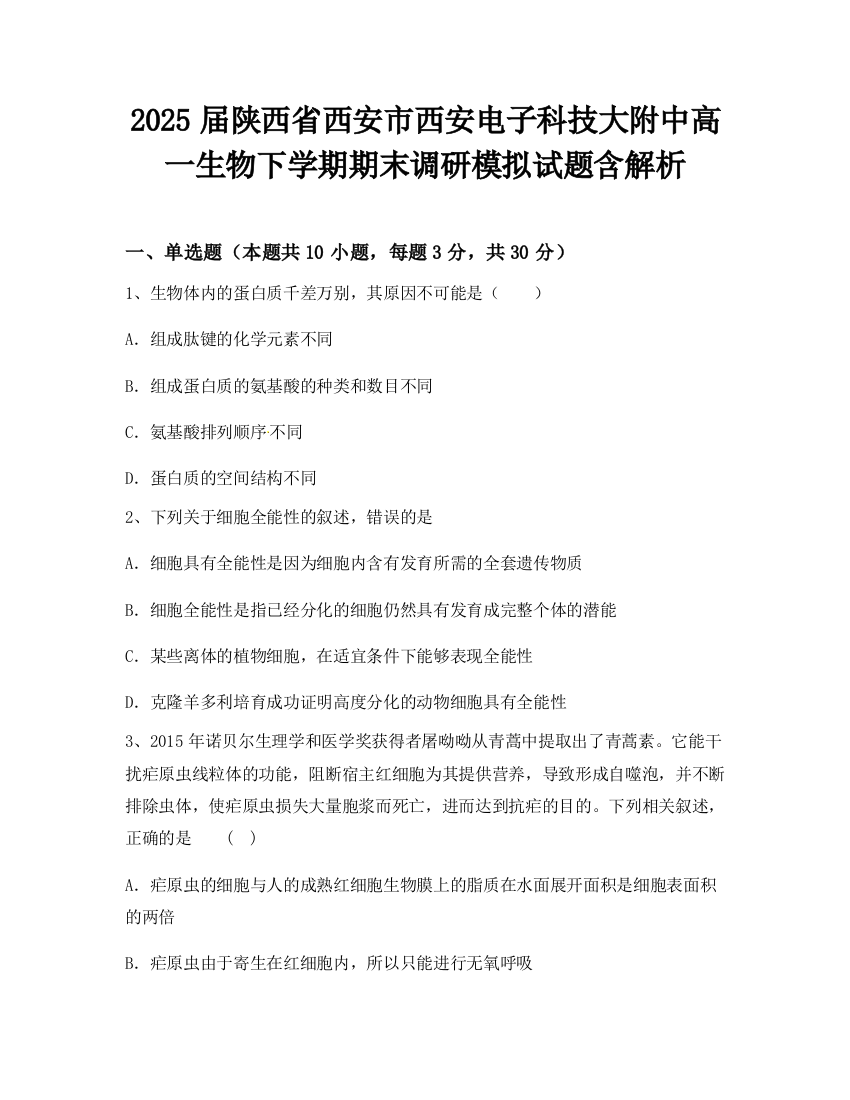 2025 届陕西省西安市西安电子科技大附中高一生物下学期期末调研模拟试题含解析

一、单选题（本题共 10 小题，每题 3 分，共 30 分）

1、生物体内的蛋白质千差万别，其原因不可能是（　　）

A. 组成肽键的化学元素不同

B. 组成蛋白质的氨基酸的种类和数目不同

C. 氨基酸排列顺序不同

D. 蛋白质的空间结构不同

2、下列关于细胞全能性的叙述，错误的是

A. 细胞具有全能性是因为细胞内含有发育所需的全套遗传物质

B. 细胞全能性是指已经分化的细胞仍然具有发育成完整个体的潜能

C. 某些离体的植物细胞，在适宜条件下能够表现全能性

D. 克隆羊多利培育成功证明高度分化的动物细胞具有全能性

3、2015 年诺贝尔生理学和医学奖获得者屠呦呦从青蒿中提取出了青蒿素。它能干扰疟原虫线粒体的功能，阻断宿主红细胞为其提供营养，导致形成自噬泡，并不断排除虫体，使疟原虫损失大量胞浆而死亡，进而达到抗疟的目的。下列相关叙述，正确的是　（　）

A. 疟原虫的细胞与人的成熟红细胞生物膜上的脂质在水面展开面积是细胞表面积的两倍

B. 疟原虫由于寄生在红细胞内，所以只能进行无氧呼吸